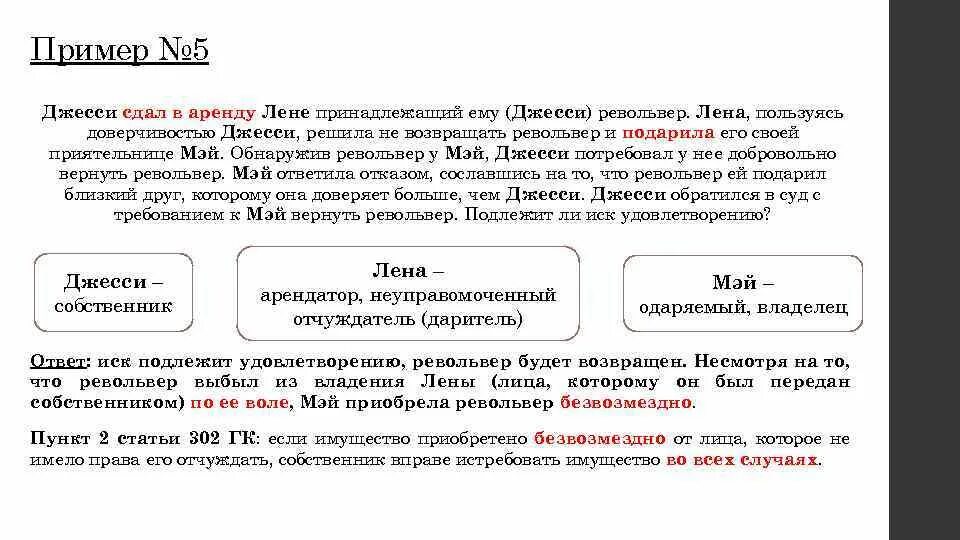 Пример №5

Джесси сдал в аренду Лене принадлежащий ему (Джесси) револьвер. Лена, пользуясь доверчивостью Джесси, решила не возвращать револьвер и подарила его своей приятельнице Мэй. Обнаружив револьвер у Мэй, Джесси потребовал у нее добровольно вернуть револьвер. Мэй ответила отказом, сославшись на то, что револьвер ей подарил близкий друг, которому она доверяет больше, чем Джесси. Джесси обратился в суд с требованием к Мэй вернуть револьвер. Подлежит ли иск удовлетворению?

Джесси – собственник

Лена – арендатор, неуправомоченный отчуждатель (даритель)

Мэй – одаряемый, владелец

Ответ: иск подлежит удовлетворению, револьвер будет возвращен. Несмотря на то, что револьвер выбыл из владения Лены (лица, которому он был передан собственником) по ее воле, Мэй приобрела револьвер безвозмездно.

Пункт 2 статьи 302 ГК: если имущество приобретено безвозмездно от лица, которое не имело права его отчуждать, собственник вправе истребовать имущество во всех случаях.